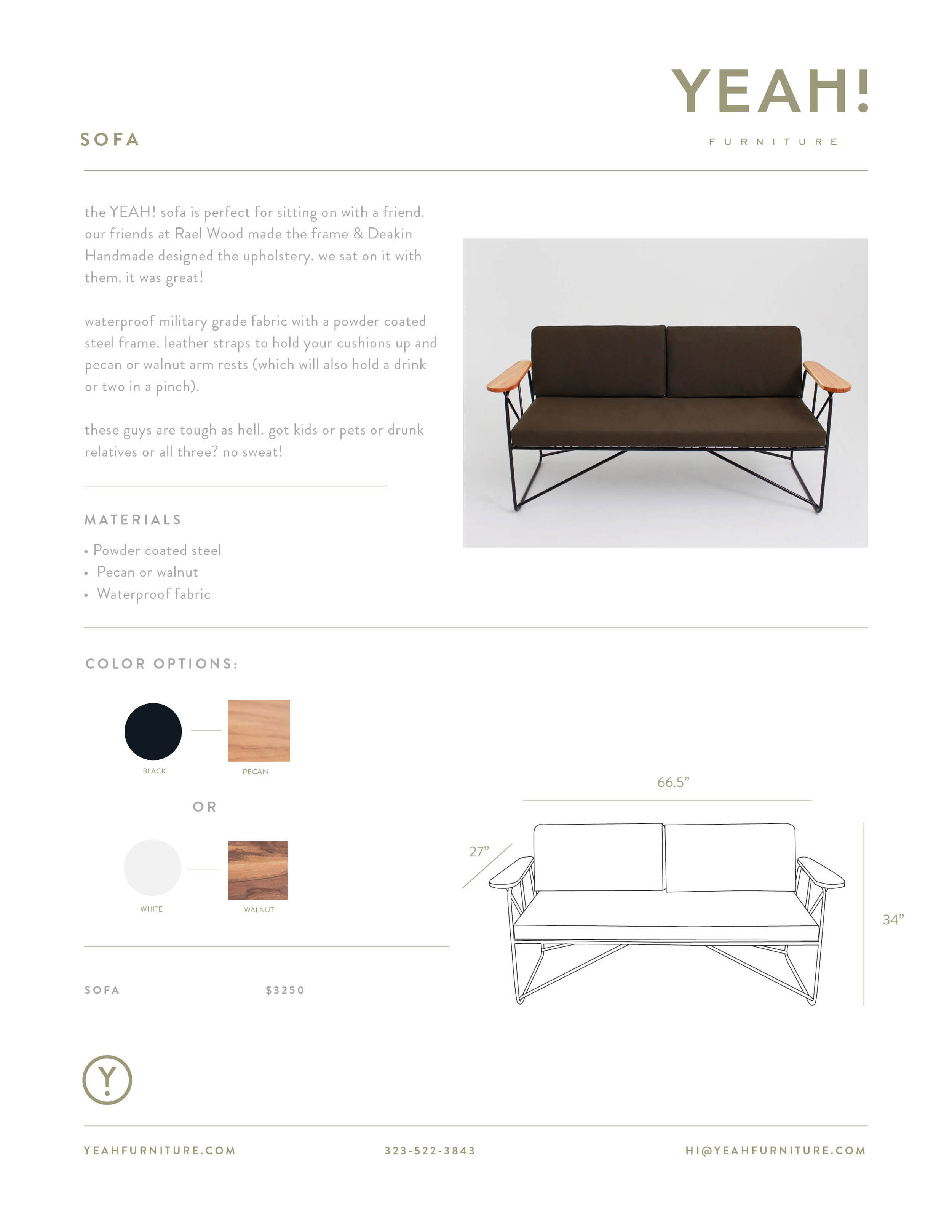 YEAH!
FURNITURE

SOFA

the YEAH! sofa is perfect for sitting on with a friend. our friends at Rael Wood made the frame & Deakin Handmade designed the upholstery. we sat on it with them. it was great!

waterproof military grade fabric with a powder coated steel frame. leather straps to hold your cushions up and pecan or walnut arm rests (which will also hold a drink or two in a pinch).

these guys are tough as hell. got kids or pets or drunk relatives or all three? no sweat!

MATERIALS

• Powder coated steel
• Pecan or walnut
• Waterproof fabric

COLOR OPTIONS:

BLACK
PECAN

OR

WHITE
WALNUT

66.5"
27"
34"

SOFA $3250

Y

YEAHFURNITURE.COM 323-522-3843 HI@YEAHFURNITURE.COM